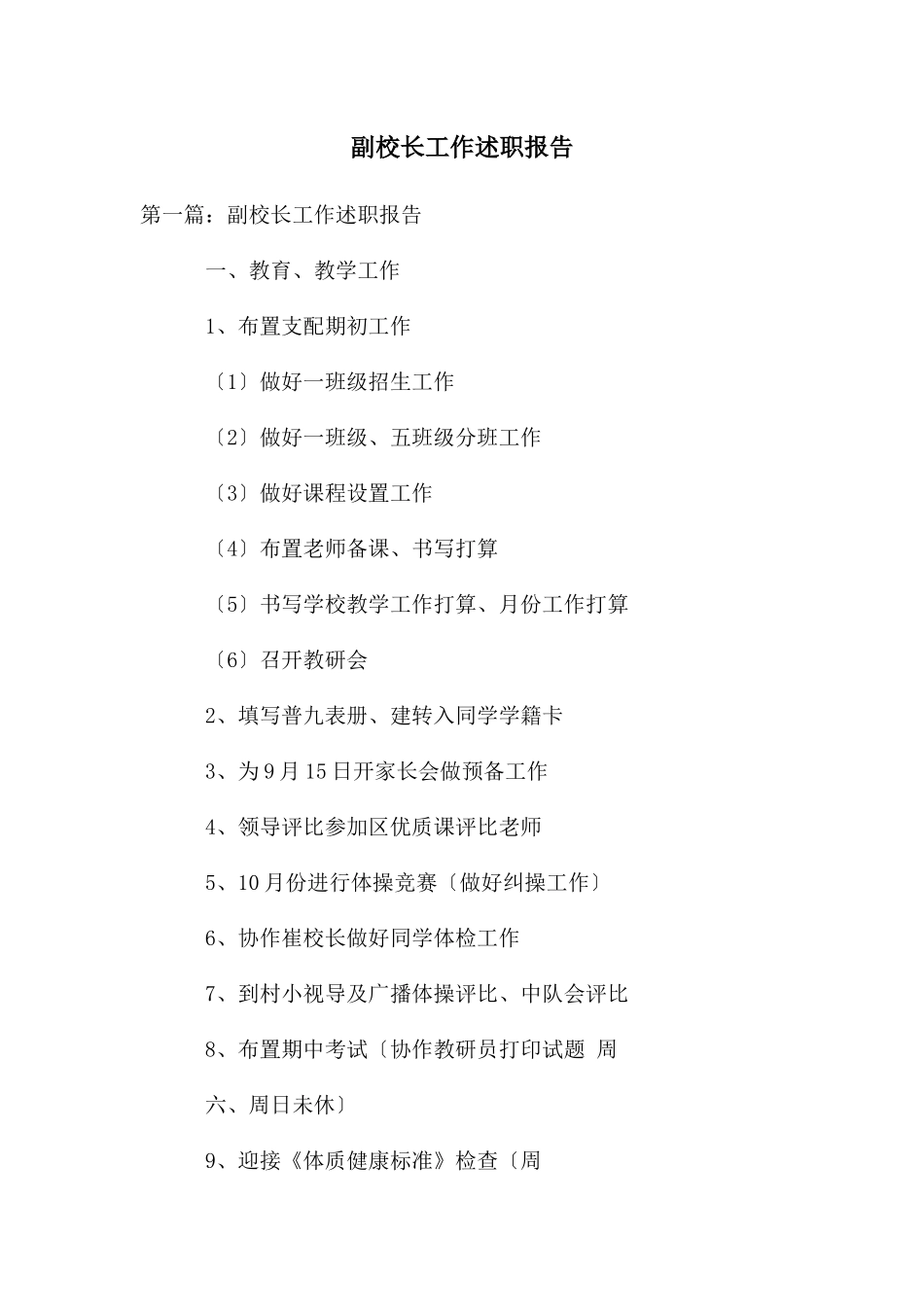 副校长工作述职报告

第一篇：副校长工作述职报告

一、教育、教学工作

1、布置支配期初工作

〔1〕做好一班级招生工作

〔2〕做好一班级、五班级分班工作

〔3〕做好课程设置工作

〔4〕布置老师备课、书写打算

〔5〕书写学校教学工作打算、月份工作打算

〔6〕召开教研会

2、填写普九表册、建转入同学学籍卡

3、为9月15日开家长会做预备工作

4、领导评比参加区优质课评比老师

5、10月份进行体操竞赛〔做好纠操工作〕

6、协作崔校长做好同学体检工作

7、到村小视导及广播体操评比、中队会评比

8、布置期中考试〔协作教研员打印试题 周六、周日未休〕

9、迎接《体质健康标准》检查〔周